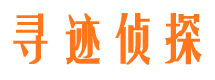 寻迹侦探